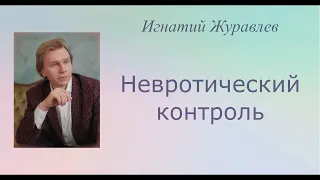 Игнатий Журавлев

Невротический контроль